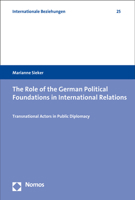 Internationale Beziehungen

25

Marianne Sieker

The Role of the German Political Foundations in International Relations

Transnational Actors in Public Diplomacy

Nomos